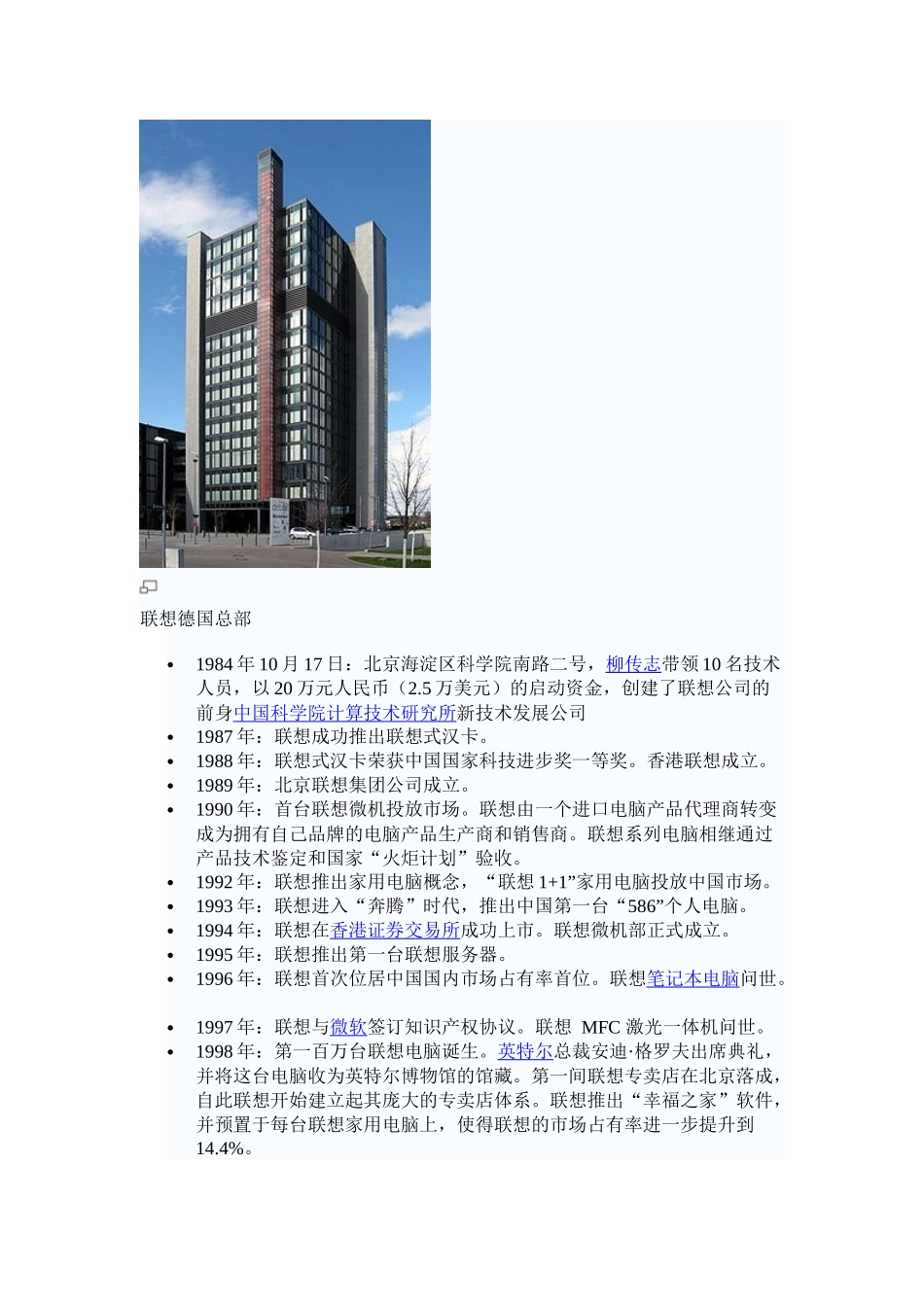 联想德国总部

- 1984年10月17日：北京海淀区科学院南路二号，柳传志带领10名技术人员，以20万元人民币（2.5万美元）的启动资金，创建了联想公司的前身中国科学院计算技术研究所新技术发展公司
- 1987年：联想成功推出联想式汉卡。
- 1988年：联想式汉卡荣获中国国家科技进步奖一等奖。香港联想成立。
- 1989年：北京联想集团公司成立。
- 1990年：首台联想微机投放市场。联想由一个进口电脑产品代理商转变成为拥有自己品牌的电脑产品生产商和销售商。联想系列电脑相继通过产品技术鉴定和国家“火炬计划”验收。
- 1992年：联想推出家用电脑概念，“联想1+1”家用电脑投放中国市场。
- 1993年：联想进入“奔腾”时代，推出中国第一台“586”个人电脑。
- 1994年：联想在香港证券交易所成功上市。联想微机部正式成立。
- 1995年：联想推出第一台联想服务器。
- 1996年：联想首次位居中国国内市场占有率首位。联想笔记本电脑问世。

- 1997年：联想与微软签订知识产权协议。联想 MFC激光一体机问世。
- 1998年：第一百万台联想电脑诞生。英特尔总裁安迪·格罗夫出席典礼，并将这台电脑收为英特尔博物馆的馆藏。第一间联想专卖店在北京落成，自此联想开始建立起其庞大的专卖店体系。联想推出“幸福之家”软件，并预置于每台联想家用电脑上，使得联想的市场占有率进一步提升到14.4%。